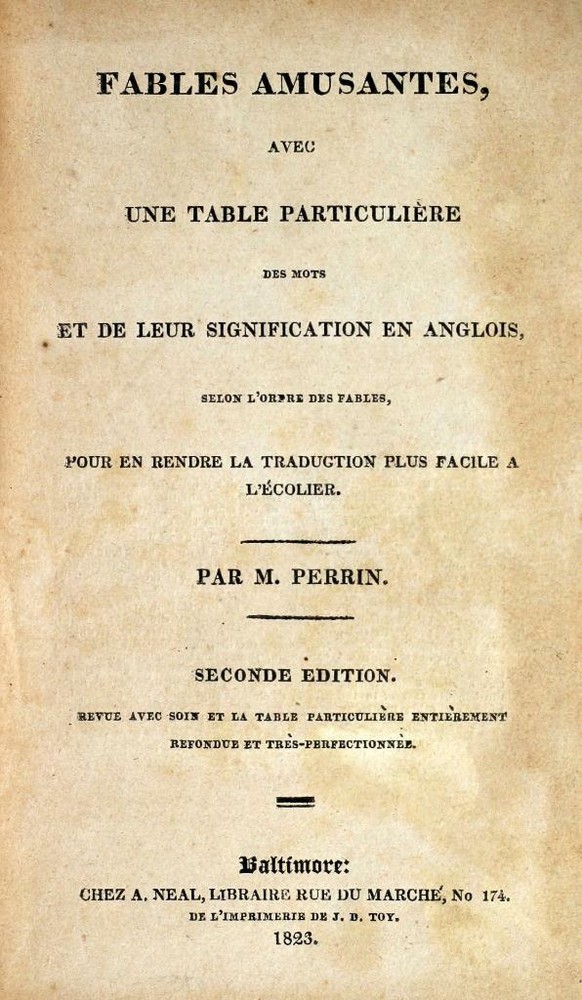 FABLES AMUSANTES,

AVEC

UNE TABLE PARTICULIÈRE

DES MOTS

ET DE LEUR SIGNIFICATION EN ANGLOIS,

SELON L'ORDRE DES FABLES,

POUR EN RENDRE LA TRADUCTION PLUS FACILE A L'ÉCOLIER.

PAR M. PERRIN.

SECONDE EDITION.

REVUE AVEC SOIN ET LA TABLE PARTICULIÈRE ENTIÈREMENT REFONDUE ET TRÈS-PERFECTIONNÉE.

Baltimore:

CHEZ A. NEAL, LIBRAIRE RUE DU MARCHÉ, No 174.

DE L'IMPRIMERIE DE J. D. TOY.

1823.